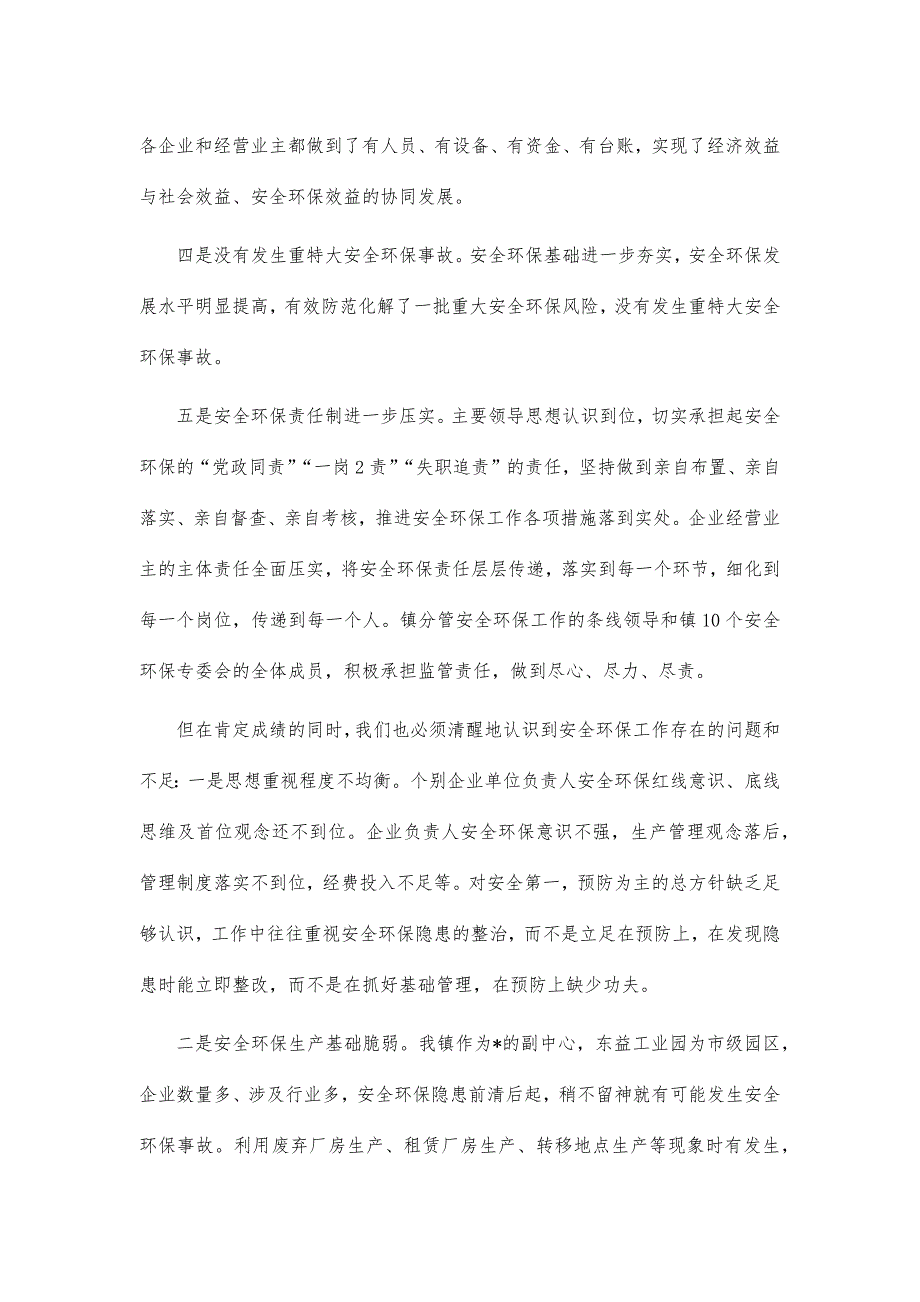 各企业和经营业主都做到了有人员、有设备、有资金、有台账，实现了经济效益与社会效益、安全环保效益的协同发展。

四是没有发生重特大安全环保事故。安全环保基础进一步夯实，安全环保发展水平明显提高，有效防范化解了一批重大安全环保风险，没有发生重特大安全环保事故。

五是安全环保责任制进一步压实。主要领导思想认识到位，切实承担起安全环保的“党政同责”“一岗2责”“失职追责”的责任，坚持做到亲自布置、亲自落实、亲自督查、亲自考核，推进安全环保工作各项措施落到实处。企业经营业主的主体责任全面压实，将安全环保责任层层传递，落实到每一个环节，细化到每一个岗位，传递到每一个人。镇分管安全环保工作的条线领导和镇10个安全环保专委会的全体成员，积极承担监管责任，做到尽心、尽力、尽责。

但在肯定成绩的同时，我们也必须清醒地认识到安全环保工作存在的问题和不足：一是思想重视程度不均衡。个别企业单位负责人安全环保红线意识、底线思维及首位观念还不到位。企业负责人安全环保意识不强，生产管理观念落后，管理制度落实不到位，经费投入不足等。对安全第一，预防为主的总方针缺乏足够认识，工作中往往重视安全环保隐患的整治，而不是立足在预防上，在发现隐患时能立即整改，而不是在抓好基础管理，在预防上缺少功夫。

二是安全环保生产基础脆弱。我镇作为*的副中心，东益工业园为市级园区，企业数量多、涉及行业多，安全环保隐患前清后起，稍不留神就有可能发生安全环保事故。利用废弃厂房生产、租赁厂房生产、转移地点生产等现象时有发生，